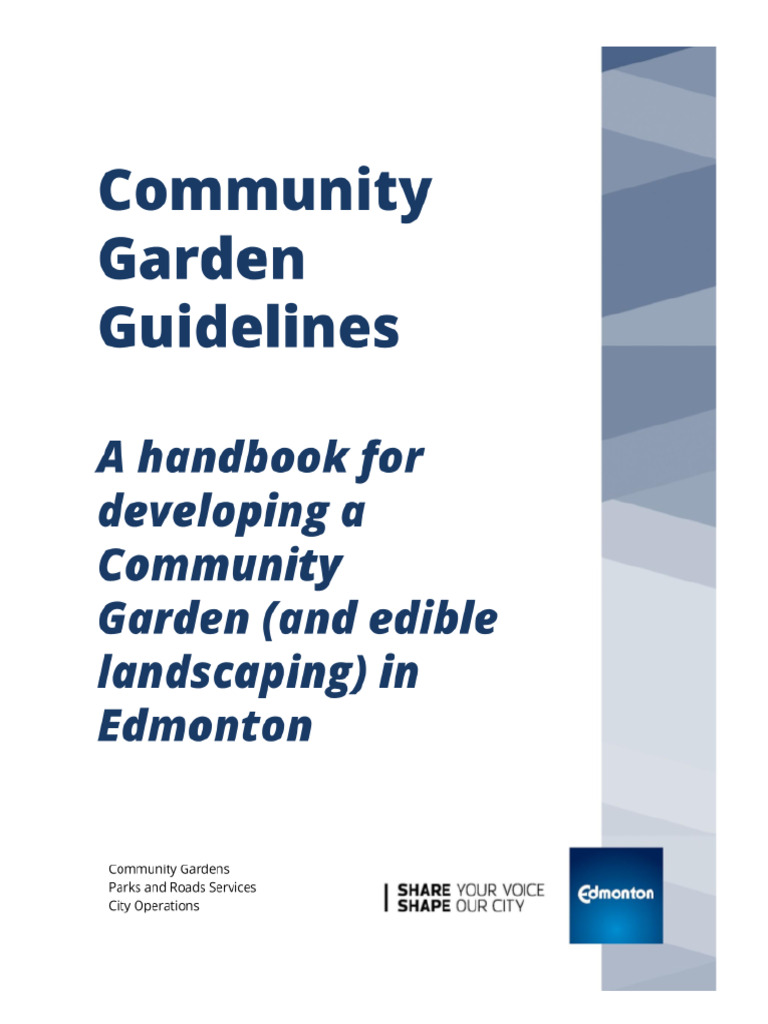 Community Garden Guidelines

A handbook for developing a Community Garden (and edible landscaping) in Edmonton

Community Gardens
Parks and Roads Services
City Operations

SHARE YOUR VOICE
SHAPE OUR CITY

Edmonton